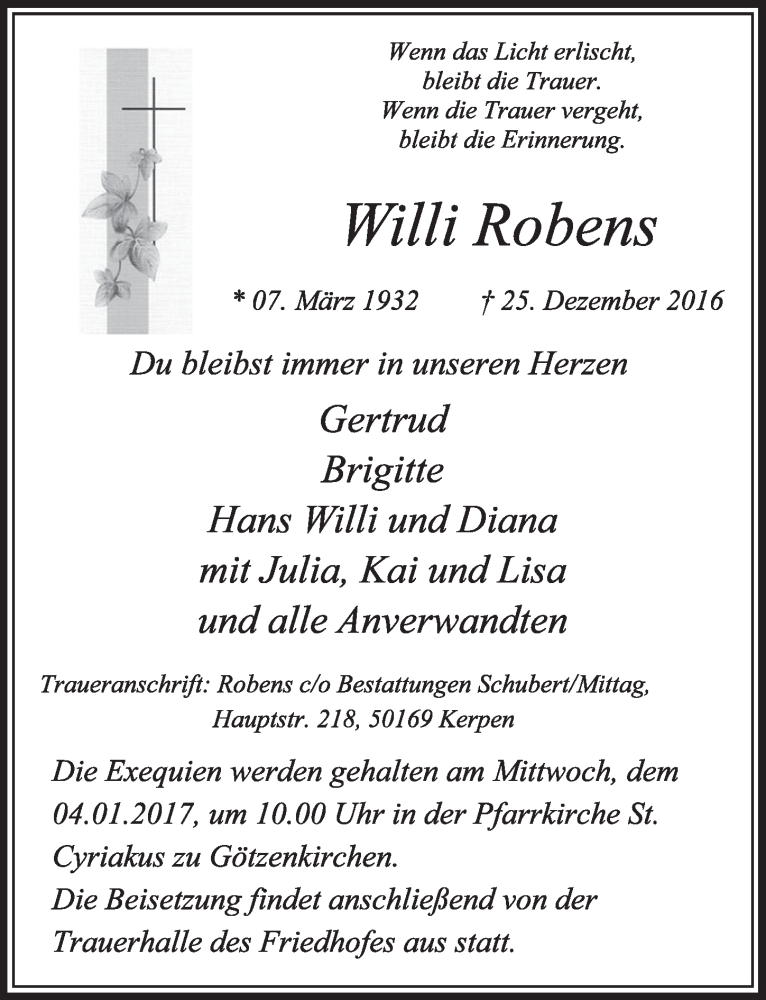 Wenn das Licht erlischt,
bleibt die Trauer.
Wenn die Trauer vergeht,
bleibt die Erinnerung.

Willi Robens

* 07. März 1932 † 25. Dezember 2016

Du bleibst immer in unseren Herzen

Gertrud
Brigitte
Hans Willi und Diana
mit Julia, Kai und Lisa
und alle Anverwandten

Traueranschrift: Robens c/o Bestattungen Schubert/Mittag,
Hauptstr. 218, 50169 Kerpen

Die Exequien werden gehalten am Mittwoch, dem 04.01.2017, um 10.00 Uhr in der Pfarrkirche St. Cyriakus zu Götzenkirchen.
Die Beisetzung findet anschließend von der Trauerhalle des Friedhofes aus statt.